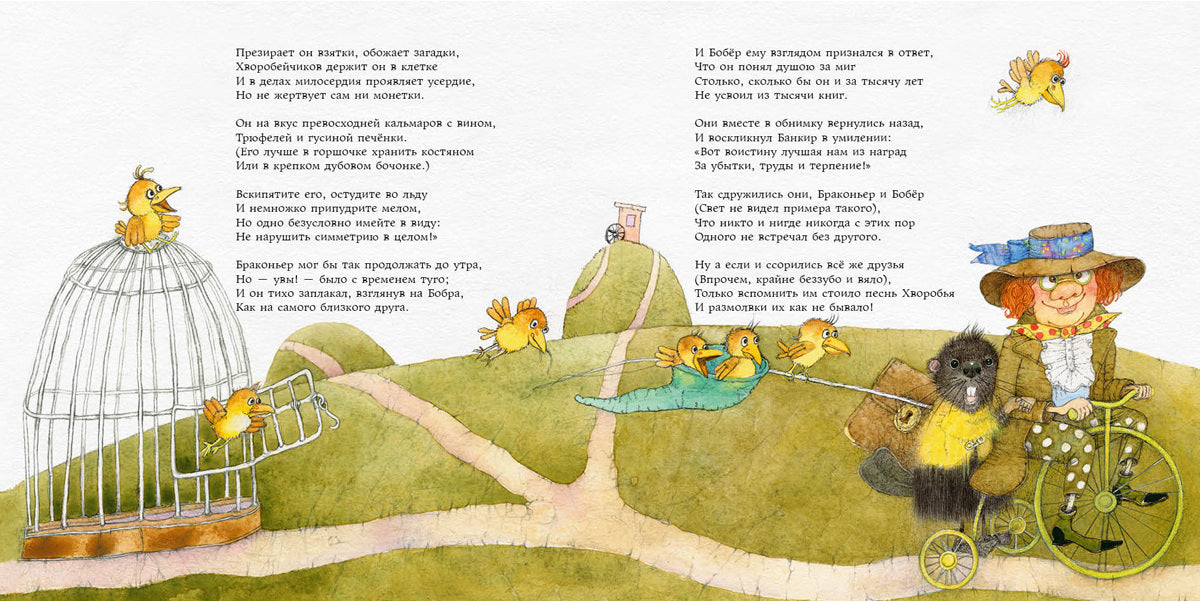 Презирает он взятки, обожает загадки,
Хворобейчиков держит он в клетке
И в делах милосердия проявляет усердие,
Но не жертвует сам ни монетки.

Он на вкус превосходней кальмаров с вином,
Трюфелей и гусиной печёнки.
(Его лучше в горшочке хранить костяном
Или в крепком дубовом бочонке.)

Вскипятите его, остудите во льду
И немножко припудрите мелом,
Но одно безусловно имейте в виду:
Не нарушить симметрию в целом!»

Браконьер мог бы так продолжать до утра,
Но — увы! — было с временем туго;
И он тихо заплакал, взглянув на Бобра,
Как на самого близкого друга.

И Бобёр ему взглядом признался в ответ,
Что он понял душою за миг
Столько, сколько бы он и за тысячу лет
Не усвоил из тысячи книг.

Они вместе в обнимку вернулись назад,
И воскликнул Банкир в умилении:
«Вот воистину лучшая нам из наград
За убытки, труды и терпение!»

Так сдружились они, Браконьер и Бобёр
(Свет не видел примера такого),
Что никто и нигде никогда с этих пор
Одного не встречал без другого.

Ну а если и ссорились всё же друзья
(Впрочем, крайне беззубо и вяло),
Только вспомнить им стоило песнь Хворобья
И размолвки их как не бывало!